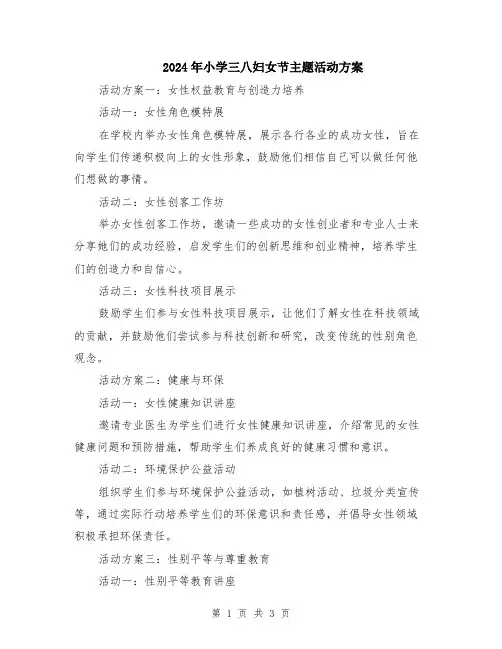 2024年小学三八妇女节主题活动方案

活动方案一：女性权益教育与创造力培养

活动一：女性角色模特展

在学校内举办女性角色模特展，展示各行各业的成功女性，旨在向学生们传递积极向上的女性形象，鼓励他们相信自己可以做任何他们想做的事情。

活动二：女性创客工作坊

举办女性创客工作坊，邀请一些成功的女性创业者和专业人士来分享她们的成功经验，启发学生们的创新思维和创业精神，培养学生们的创造力和自信心。

活动三：女性科技项目展示

鼓励学生们参与女性科技项目展示，让他们了解女性在科技领域的贡献，并鼓励他们尝试参与科技创新和研究，改变传统的性别角色观念。

活动方案二：健康与环保

活动一：女性健康知识讲座

邀请专业医生为学生们进行女性健康知识讲座，介绍常见的女性健康问题和预防措施，帮助学生们养成良好的健康习惯和意识。

活动二：环境保护公益活动

组织学生们参与环境保护公益活动，如植树活动、垃圾分类宣传等，通过实际行动培养学生们的环保意识和责任感，并倡导女性领域积极承担环保责任。

活动方案三：性别平等与尊重教育

活动一：性别平等教育讲座

第 1 页 共 3 页